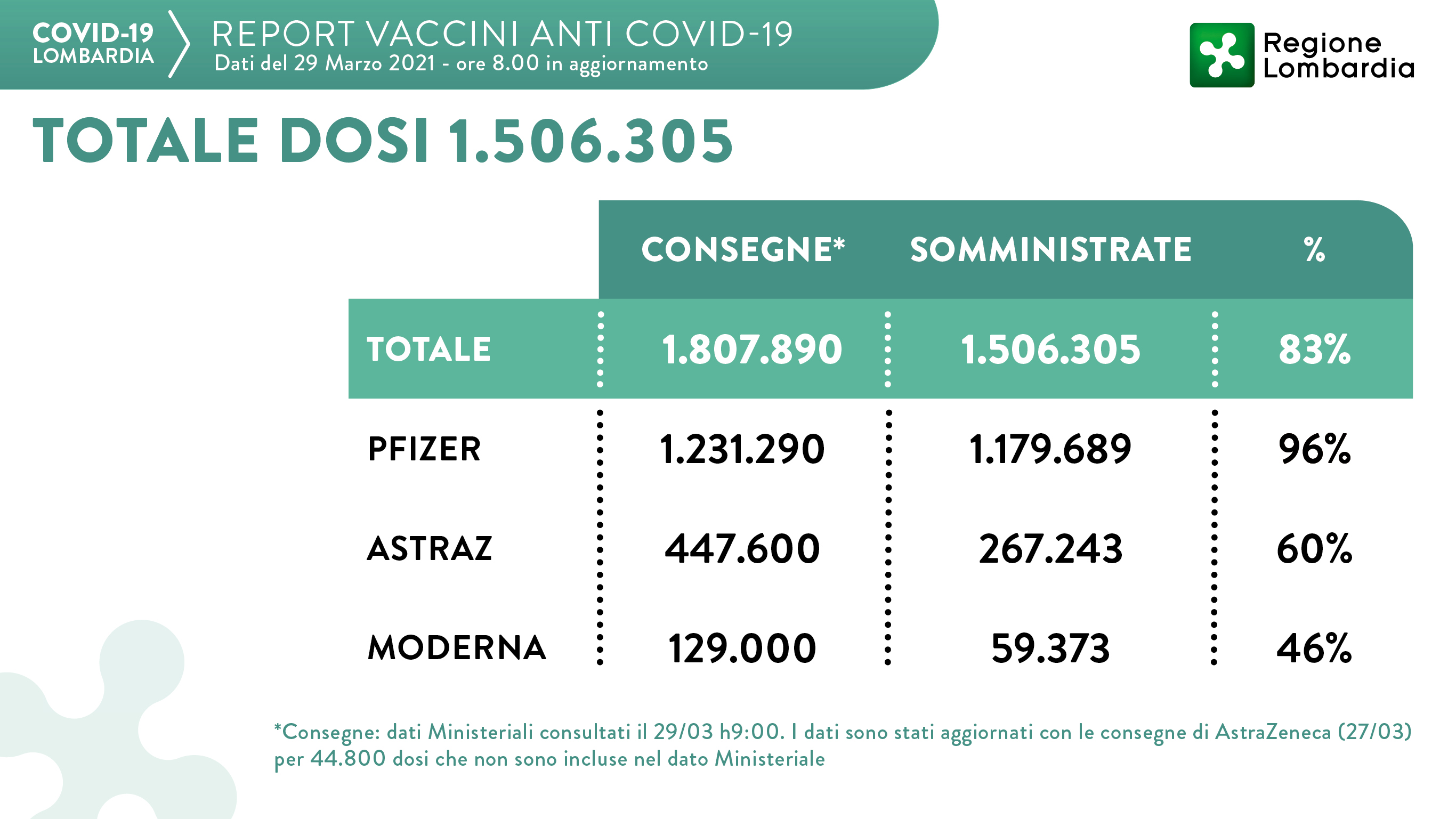 COVID-19 LOMBARDIA

REPORT VACCINI ANTI COVID-19
Dati del 29 Marzo 2021 - ore 8.00 in aggiornamento

Regione Lombardia

TOTALE DOSI 1.506.305

| | CONSEGNE* | SOMMINISTRATE | % |
|---|---|---|---|
| TOTALE | 1.807.890 | 1.506.305 | 83% |
| PFIZER | 1.231.290 | 1.179.689 | 96% |
| ASTRAZ | 447.600 | 267.243 | 60% |
| MODERNA | 129.000 | 59.373 | 46% |

*Consegne: dati Ministeriali consultati il 29/03 h9:00. I dati sono stati aggiornati con le consegne di AstraZeneca (27/03) per 44.800 dosi che non sono incluse nel dato Ministeriale